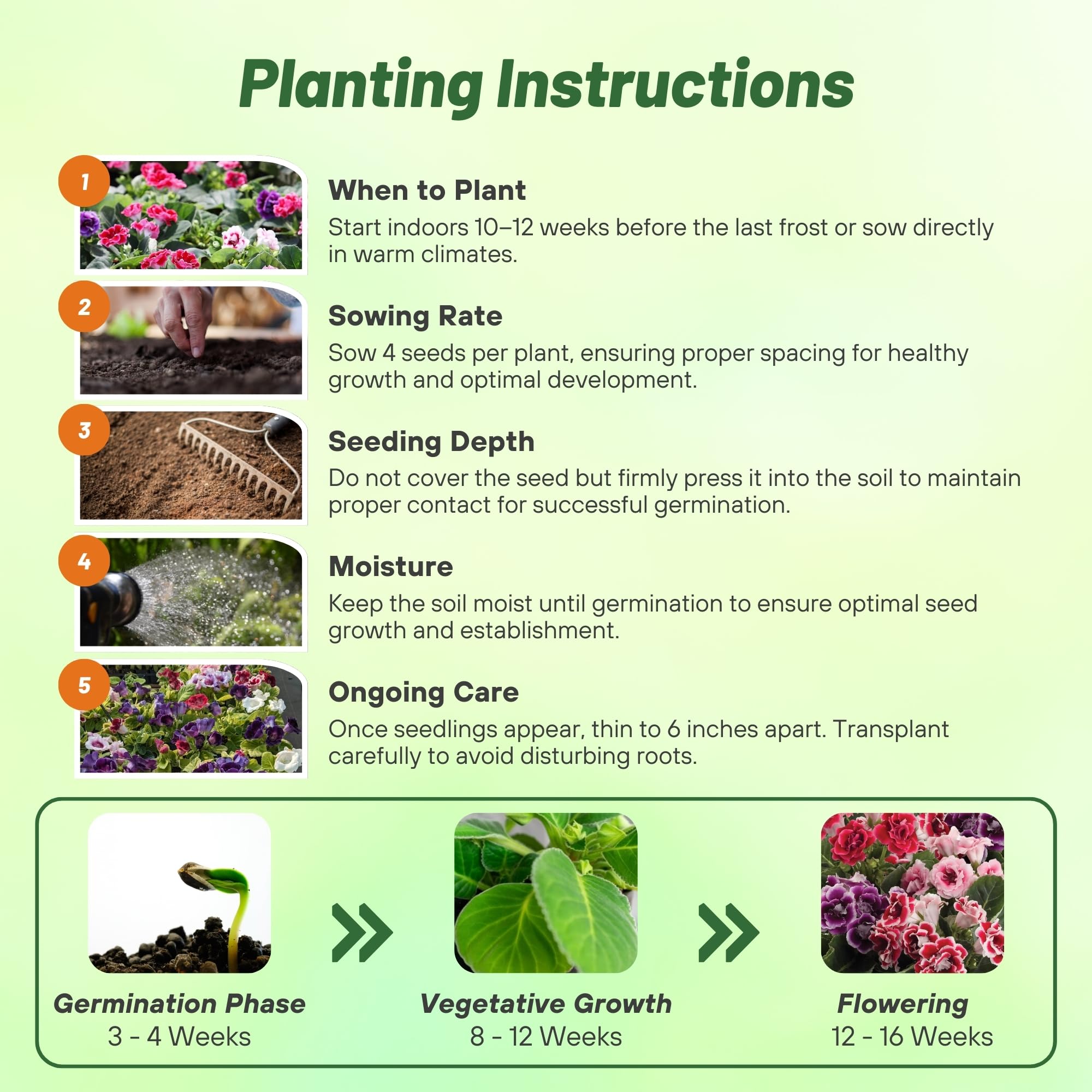 Planting Instructions

1

When to Plant

Start indoors 10–12 weeks before the last frost or sow directly in warm climates.

2

Sowing Rate

Sow 4 seeds per plant, ensuring proper spacing for healthy growth and optimal development.

3

Seeding Depth

Do not cover the seed but firmly press it into the soil to maintain proper contact for successful germination.

4

Moisture

Keep the soil moist until germination to ensure optimal seed growth and establishment.

5

Ongoing Care

Once seedlings appear, thin to 6 inches apart. Transplant carefully to avoid disturbing roots.

Germination Phase
3 - 4 Weeks

Vegetative Growth
8 - 12 Weeks

Flowering
12 - 16 Weeks